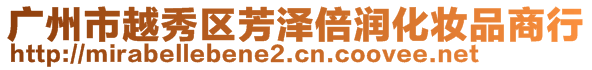 广州市越秀区芳泽倍润化妆品商行
http://mirabellebene2.cn.coovee.net